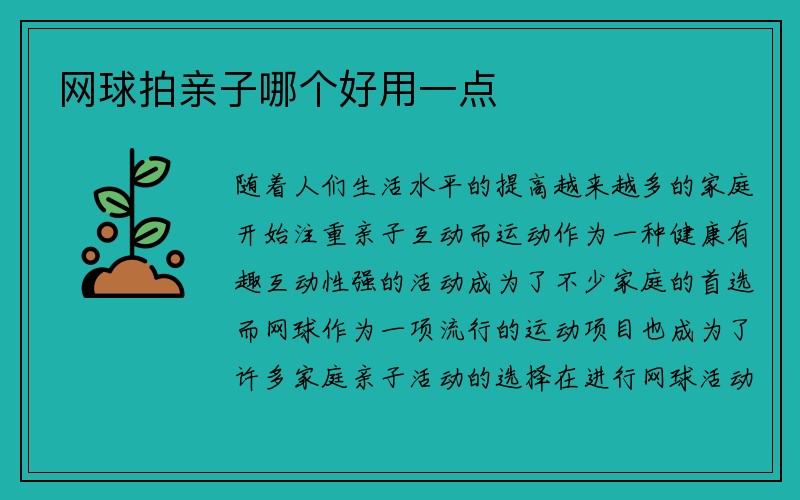 网球拍亲子哪个好用一点

随着人们生活水平的提高越来越多的家庭开始注重亲子互动而运动作为一种健康有趣互动性强的活动成为了不少家庭的首选而网球作为一项流行的运动项目也成为了许多家庭亲子活动的选择在进行网球活动